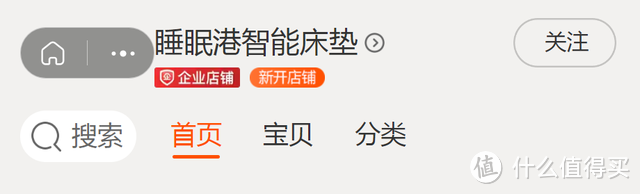 睡眠港智能床垫

关注

企业店铺 新开店铺

搜索 首页 宝贝 分类

值 什么值得买